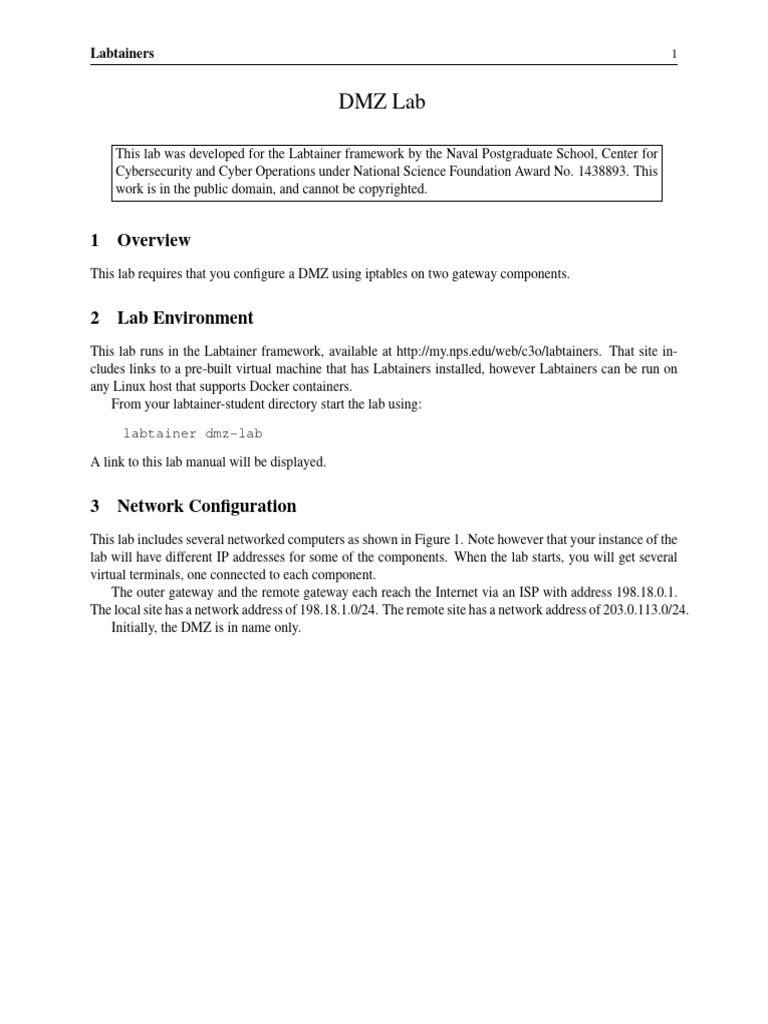 Labtainers 1

DMZ Lab

This lab was developed for the Labtainer framework by the Naval Postgraduate School, Center for Cybersecurity and Cyber Operations under National Science Foundation Award No. 1438893. This work is in the public domain, and cannot be copyrighted.

1 Overview

This lab requires that you configure a DMZ using iptables on two gateway components.

2 Lab Environment

This lab runs in the Labtainer framework, available at http://my.nps.edu/web/c3o/labtainers. That site includes links to a pre-built virtual machine that has Labtainers installed, however Labtainers can be run on any Linux host that supports Docker containers.

From your labtainer-student directory start the lab using:

labtainer dmz-lab

A link to this lab manual will be displayed.

3 Network Configuration

This lab includes several networked computers as shown in Figure 1. Note however that your instance of the lab will have different IP addresses for some of the components. When the lab starts, you will get several virtual terminals, one connected to each component.

The outer gateway and the remote gateway each reach the Internet via an ISP with address 198.18.0.1. The local site has a network address of 198.18.1.0/24. The remote site has a network address of 203.0.113.0/24.

Initially, the DMZ is in name only.